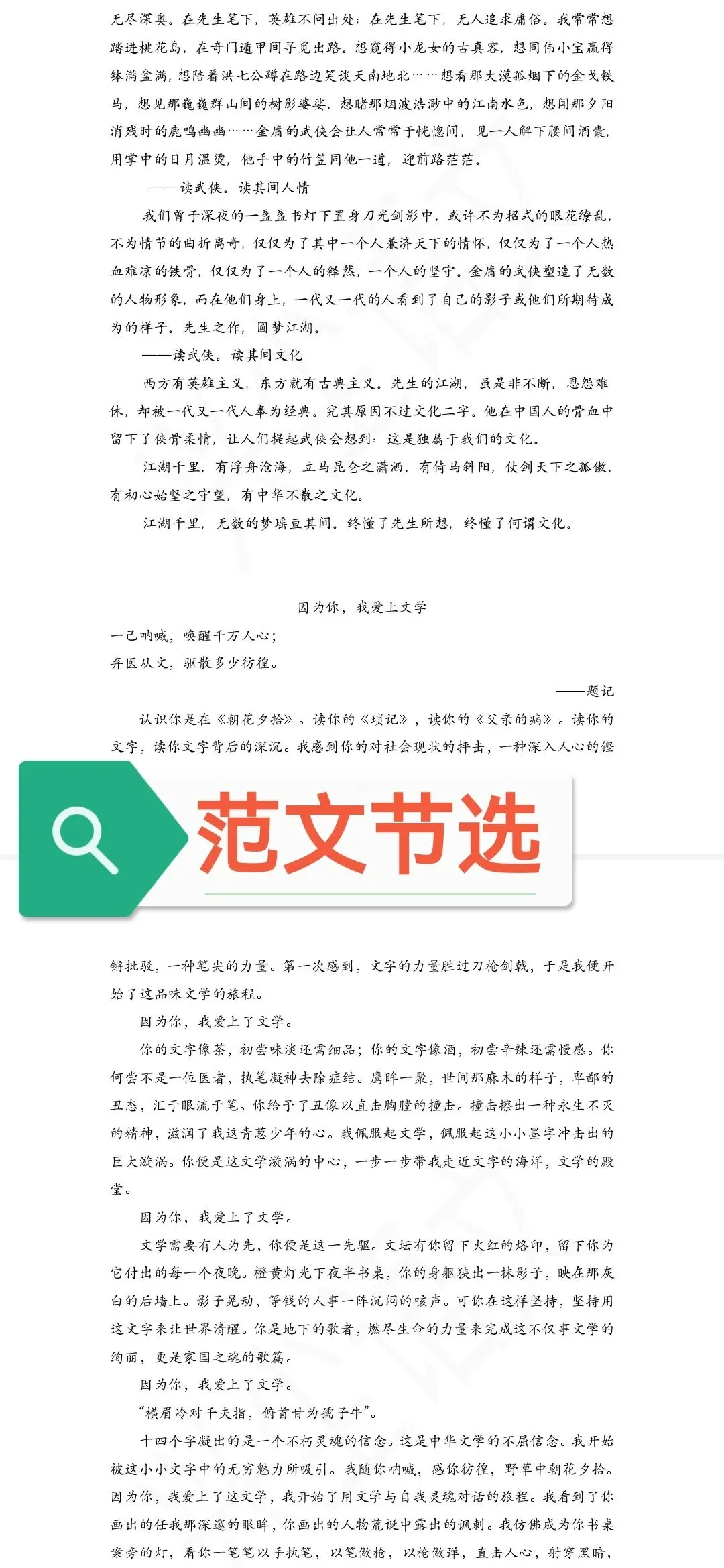 无尽深奥。在先生笔下，英雄不问出处；在先生笔下，无人追求庸俗。我常常想踏进桃花岛，在奇门遁甲间寻觅出路。想窥得小龙女的古真容，想同伟小宝赢得钵满盆满，想陪着洪七公蹲在路边笑谈天南地北……想看那大漠孤烟下的金戈铁马，想见那巍巍群山间的树影婆娑，想睹那烟波浩渺中的江南水色，想闻那夕阳消残时的鹿鸣幽幽……金庸的武侠会让人常常于恍惚间，见一人解下腰间酒囊，用掌中的日月温烫，他手中的竹笠同他一道，迎前路茫茫。

——读武侠。读其间人情

我们曾于深夜的一盏盏书灯下置身刀光剑影中，或许不为招式的眼花缭乱，不为情节的曲折离奇，仅仅为了其中一个人兼济天下的情怀，仅仅为了一个人热血难凉的铁骨，仅仅为了一个人的释然，一个人的坚守。金庸的武侠塑造了无数的人物形象，而在他们身上，一代又一代的人看到了自己的影子或他们所期待成为的样子。先生之作，圆梦江湖。

——读武侠。读其间文化

西方有英雄主义，东方就有古典主义。先生的江湖，虽是非不断，恩怨难休，却被一代又一代人奉为经典。究其原因不过文化二字。他在中国人的骨血中留下了侠骨柔情，让人们提起武侠会想到：这是独属于我们的文化。

江湖千里，有浮舟沧海，立马昆仑之潇洒，有倚马斜阳，仗剑天下之孤傲，有初心始坚之守望，有中华不散之文化。

江湖千里，无数的梦瑶亘其间。终懂了先生所想，终懂了何谓文化。

因为你，我爱上文学

一己呐喊，唤醒千万人心；

弃医从文，驱散多少彷徨。

——题记

认识你是在《朝花夕拾》。读你的《琐记》，读你的《父亲的病》。读你的文字，读你文字背后的深沉。我感到你的对社会现状的抨击，一种深入人心的铿

范文节选

锵批驳，一种笔尖的力量。第一次感到，文字的力量胜过刀枪剑戟，于是我便开始了这品味文学的旅程。

因为你，我爱上了文学。

你的文字像茶，初尝味淡还需细品；你的文字像酒，初尝辛辣还需慢感。你何尝不是一位医者，执笔凝神去除症结。鹰眸一聚，世间那麻木的样子，卑鄙的丑态，汇于眼流于笔。你给予了丑像以直击胸膛的撞击。撞击擦出一种永生不灭的精神，滋润了我这青葱少年的心。我佩服起文学，佩服起这小小墨字冲击出的巨大漩涡。你便是这文学漩涡的中心，一步一步带我走近文字的海洋，文学的殿堂。

因为你，我爱上了文学。

文学需要有人为先，你便是这一先驱。文坛有你留下火红的烙印，留下你为它付出的每一个夜晚。橙黄灯光下夜半书桌，你的身躯狭出一抹影子，映在那灰白的后墙上。影子晃动，等钱的人事一阵沉闷的咳声。可你在这样坚持，坚持用这文字来让世界清醒。你是地下的歌者，燃尽生命的力量来完成这不仅事文学的绚丽，更是家国之魂的歌篇。

因为你，我爱上了文学。

“横眉冷对千夫指，俯首甘为孺子牛”。

十四个字凝出的是一个不朽灵魂的信念。这是中华文学的不屈信念。我开始被这小小文字中的无穷魅力所吸引。我随你呐喊，感你彷徨，野草中朝花夕拾。因为你，我爱上了这文学，我开始了用文学与自我灵魂对话的旅程。我看到了你画出的任我那深邃的眼眸，你画出的人物荒诞中露出的讽刺。我仿佛成为你书桌案旁的灯，看你一笔笔以手执笔，以笔做枪，以枪做弹，直击人心，射穿黑暗，